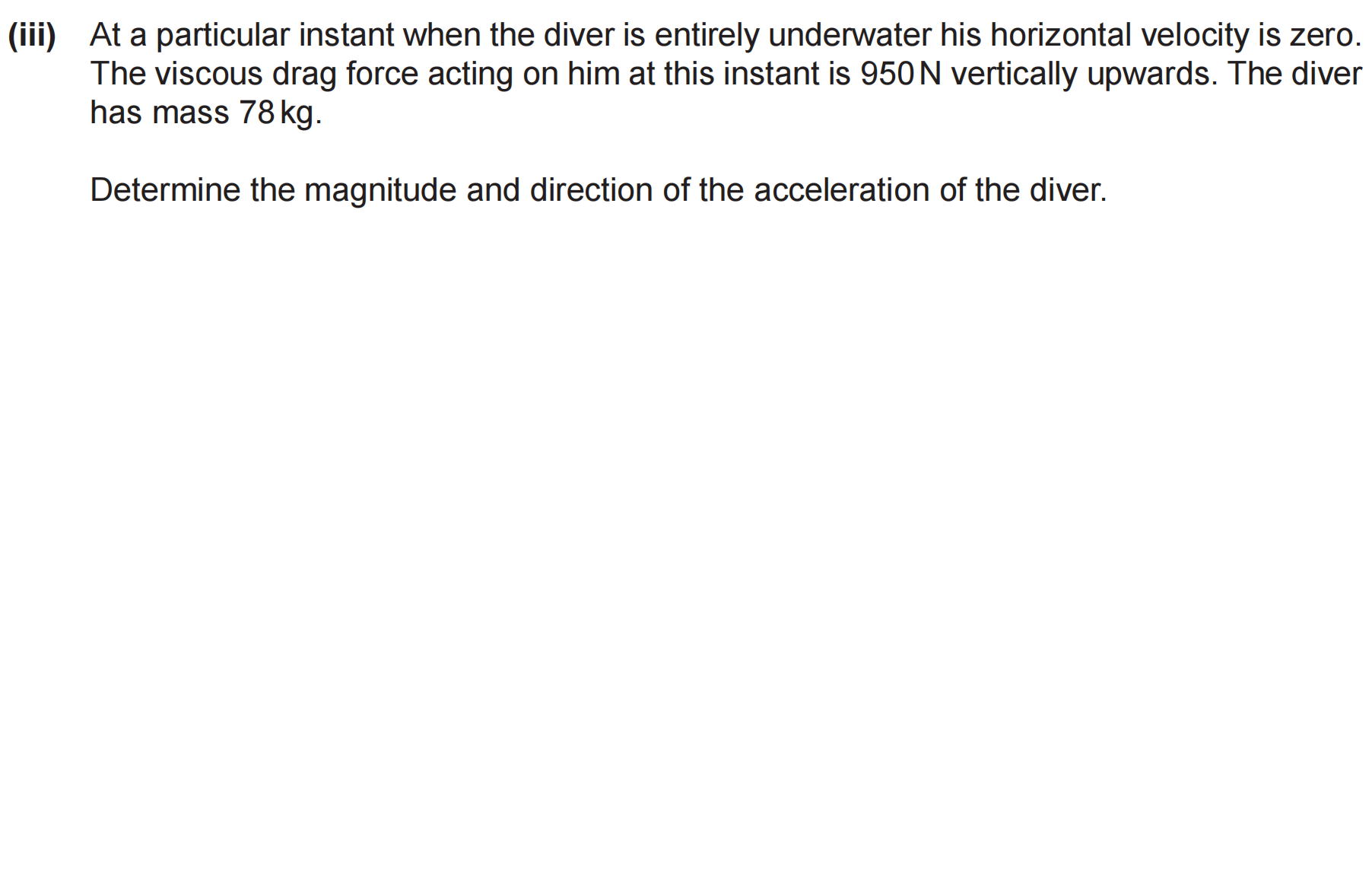 (iii) At a particular instant when the diver is entirely underwater his horizontal velocity is zero. The viscous drag force acting on him at this instant is 950 N vertically upwards. The diver has mass 78 kg.

Determine the magnitude and direction of the acceleration of the diver.